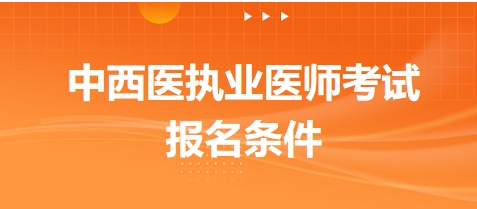 中西医执业医师考试
报名条件